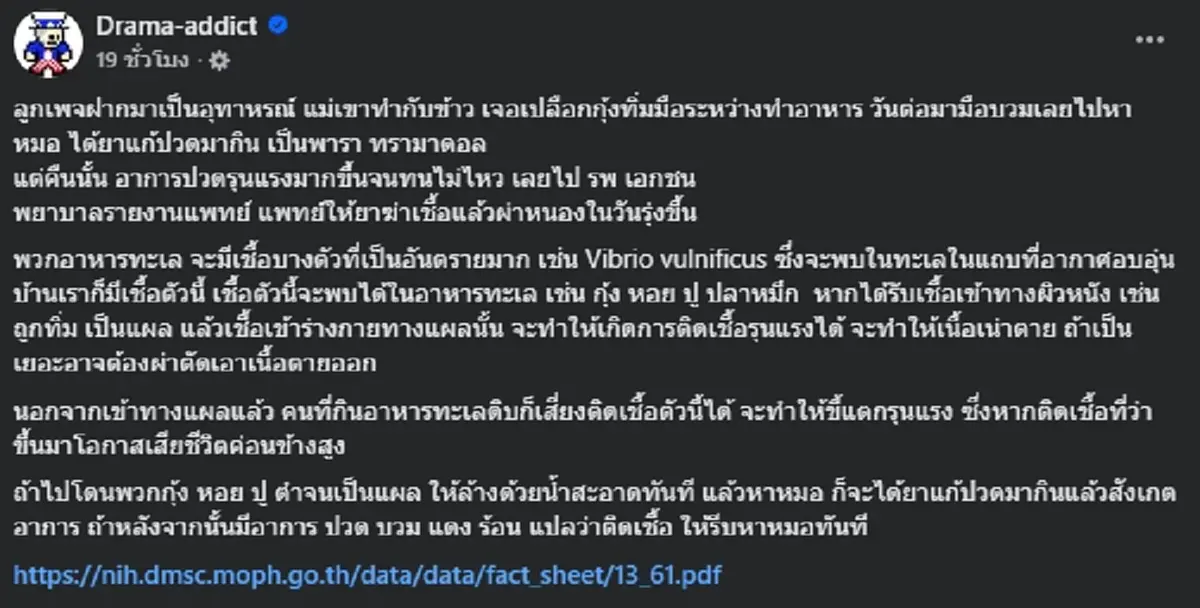 Drama-addict
19 ชั่วโมง ·

ลูกเพจฝากมาเป็นอุทาหรณ์ แม่เขาทำกับข้าว เจอเปลือกกุ้งทิ่มมือระหว่างทำอาหาร วันต่อมามือบวมเลยไปหาหมอ ได้ยาแก้ปวดมากิน เป็นพารา ทรามาดอล
แต่คืนนั้น อาการปวดรุนแรงมากขึ้นจนทนไม่ไหว เลยไป รพ เอกชน
พยาบาลรายงานแพทย์ แพทย์ให้ยาฆ่าเชื้อแล้วผ่าหนองในวันรุ่งขึ้น

พวกอาหารทะเล จะมีเชื้อบางตัวที่เป็นอันตรายมาก เช่น Vibrio vulnificus ซึ่งจะพบในทะเลในแถบที่อากาศอบอุ่น บ้านเราก็มีเชื้อตัวนี้ เชื้อตัวนี้จะพบได้ในอาหารทะเล เช่น กุ้ง หอย ปู ปลาหมึก หากได้รับเชื้อเข้าทางผิวหนัง เช่น ถูกทิ่ม เป็นแผล แล้วเชื้อเข้าร่างกายทางแผลนั้น จะทำให้เกิดการติดเชื้อรุนแรงได้ จะทำให้เนื้อเน่าตาย ถ้าเป็นเยอะอาจต้องผ่าตัดเอาเนื้อตายออก

นอกจากเข้าทางแผลแล้ว คนที่กินอาหารทะเลดิบก็เสี่ยงติดเชื้อตัวนี้ได้ จะทำให้ขี้แตกรุนแรง ซึ่งหากติดเชื้อที่ว่าขึ้นมาโอกาสเสียชีวิตค่อนข้างสูง

ถ้าไปโดนพวกกุ้ง หอย ปู ตำจนเป็นแผล ให้ล้างด้วยน้ำสะอาดทันที แล้วหาหมอ ก็จะได้ยาแก้ปวดมากินแล้วสังเกตอาการ ถ้าหลังจากนั้นมีอาการ ปวด บวม แดง ร้อน แปลว่าติดเชื้อ ให้รีบหาหมอทันที

https://nih.dmsc.moph.go.th/data/data/fact_sheet/13_61.pdf